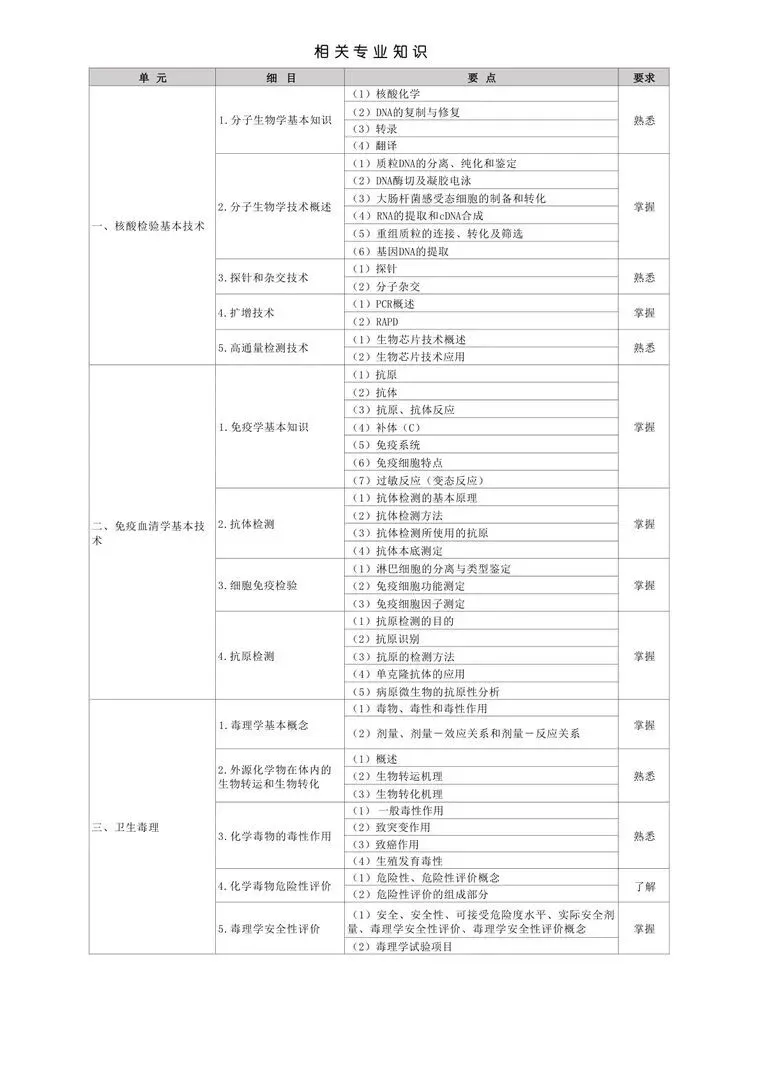 相关专业知识

| 单元 | 细目 | 要点 | 要求 |
|---|---|---|---|
| 一、核酸检验基本技术 | 1.分子生物学基本知识 | （1）核酸化学 | 熟悉 |
| | | （2）DNA的复制与修复 | |
| | | （3）转录 | |
| | | （4）翻译 | |
| | 2.分子生物学技术概述 | （1）质粒DNA的分离、纯化和鉴定 | 掌握 |
| | | （2）DNA酶切及凝胶电泳 | |
| | | （3）大肠杆菌感受态细胞的制备和转化 | |
| | | （4）RNA的提取和cDNA合成 | |
| | | （5）重组质粒的连接、转化及筛选 | |
| | | （6）基因DNA的提取 | |
| | 3.探针和杂交技术 | （1）探针 | 熟悉 |
| | | （2）分子杂交 | |
| | 4.扩增技术 | （1）PCR概述 | 掌握 |
| | | （2）RAPD | |
| | 5.高通量检测技术 | （1）生物芯片技术概述 | 熟悉 |
| | | （2）生物芯片技术应用 | |
| 二、免疫血清学基本技术 | 1.免疫学基本知识 | （1）抗原 | 掌握 |
| | | （2）抗体 | |
| | | （3）抗原、抗体反应 | |
| | | （4）补体（C） | |
| | | （5）免疫系统 | |
| | | （6）免疫细胞特点 | |
| | | （7）过敏反应（变态反应） | |
| | 2.抗体检测 | （1）抗体检测的基本原理 | 掌握 |
| | | （2）抗体检测方法 | |
| | | （3）抗体检测所使用的抗原 | |
| | | （4）抗体本底测定 | |
| | 3.细胞免疫检验 | （1）淋巴细胞的分离与类型鉴定 | 掌握 |
| | | （2）免疫细胞功能测定 | |
| | | （3）免疫细胞因子测定 | |
| | 4.抗原检测 | （1）抗原检测的目的 | 掌握 |
| | | （2）抗原识别 | |
| | | （3）抗原的检测方法 | |
| | | （4）单克隆抗体的应用 | |
| | | （5）病原微生物的抗原性分析 | |
| 三、卫生毒理 | 1.毒理学基本概念 | （1）毒物、毒性和毒性作用 | 掌握 |
| | | （2）剂量、剂量－效应关系和剂量－反应关系 | |
| | 2.外源化学物在体内的生物转运和生物转化 | （1）概述 | 熟悉 |
| | | （2）生物转运机理 | |
| | | （3）生物转化机理 | |
| | 3.化学毒物的毒性作用 | （1）一般毒性作用 | 熟悉 |
| | | （2）致突变作用 | |
| | | （3）致癌作用 | |
| | | （4）生殖发育毒性 | |
| | 4.化学毒物危险性评价 | （1）危险性、危险性评价概念 | 了解 |
| | | （2）危险性评价的组成部分 | |
| | 5.毒理学安全性评价 | （1）安全、安全性、可接受危险度水平、实际安全剂量、毒理学安全性评价、毒理学安全性评价概念 | 掌握 |
| | | （2）毒理学试验项目 | |